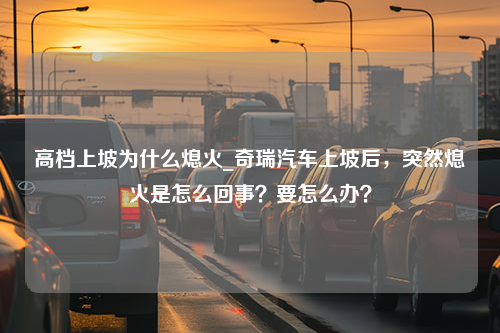 高档上坡为什么熄火_奇瑞汽车上坡后，突然熄火是怎么回事？要怎么办？